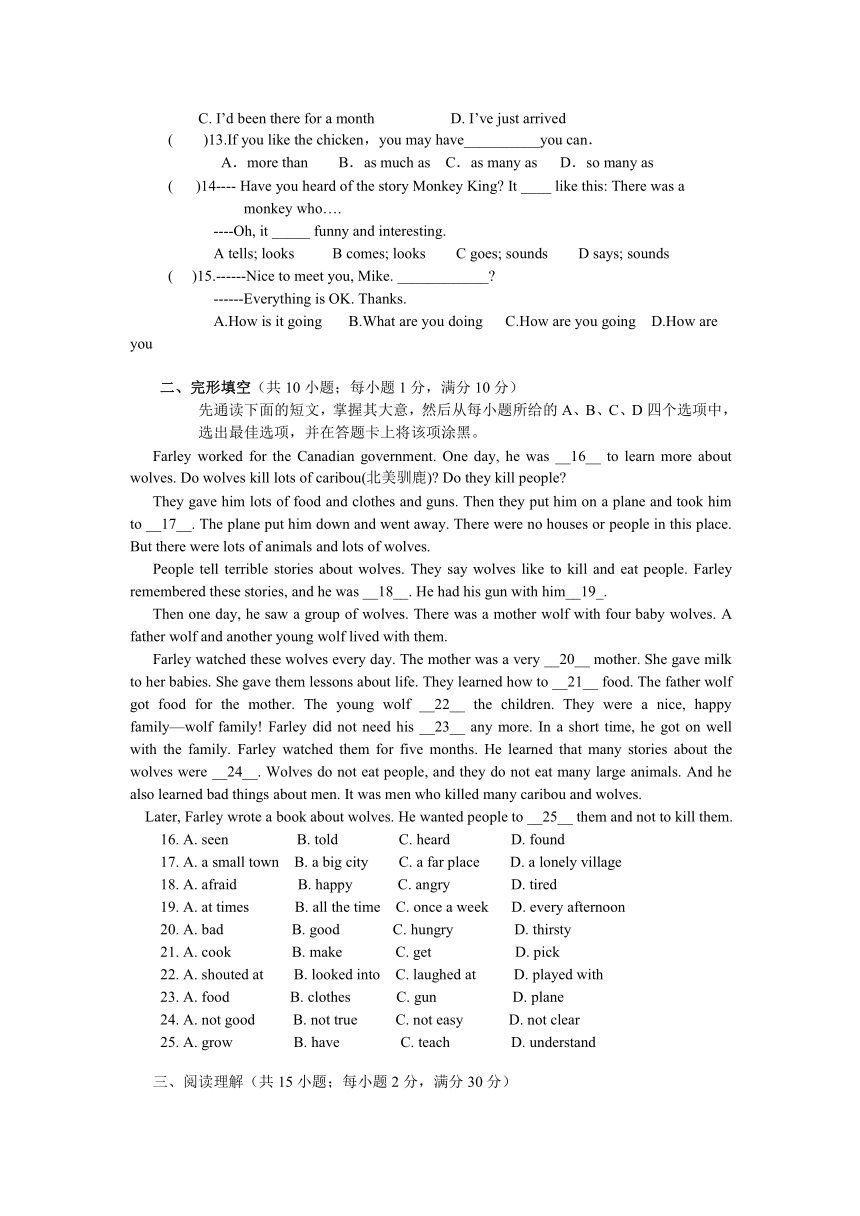 C. I'd been there for a month D. I've just arrived

( )13.If you like the chicken，you may have__________you can．

A．more than B．as much as C．as many as D．so many as

( )14---- Have you heard of the story Monkey King? It ____ like this: There was a monkey who….

----Oh, it _____ funny and interesting.

A tells; looks B comes; looks C goes; sounds D says; sounds

( )15.------Nice to meet you, Mike. ____________?

------Everything is OK. Thanks.

A.How is it going B.What are you doing C.How are you going D.How are you

二、完形填空（共 10 小题；每小题 1 分，满分 10 分）

先通读下面的短文，掌握其大意，然后从每小题所给的 A、B、C、D 四个选项中，选出最佳选项，并在答题卡上将该项涂黑。

Farley worked for the Canadian government. One day, he was __16__ to learn more about wolves. Do wolves kill lots of caribou(北美驯鹿)? Do they kill people?

They gave him lots of food and clothes and guns. Then they put him on a plane and took him to __17__. The plane put him down and went away. There were no houses or people in this place. But there were lots of animals and lots of wolves.

People tell terrible stories about wolves. They say wolves like to kill and eat people. Farley remembered these stories, and he was __18__. He had his gun with him__19_.

Then one day, he saw a group of wolves. There was a mother wolf with four baby wolves. A father wolf and another young wolf lived with them.

Farley watched these wolves every day. The mother was a very __20__ mother. She gave milk to her babies. She gave them lessons about life. They learned how to __21__ food. The father wolf got food for the mother. The young wolf __22__ the children. They were a nice, happy family—wolf family! Farley did not need his __23__ any more. In a short time, he got on well with the family. Farley watched them for five months. He learned that many stories about the wolves were __24__. Wolves do not eat people, and they do not eat many large animals. And he also learned bad things about men. It was men who killed many caribou and wolves.

Later, Farley wrote a book about wolves. He wanted people to __25__ them and not to kill them.

16. A. seen B. told C. heard D. found
17. A. a small town B. a big city C. a far place D. a lonely village
18. A. afraid B. happy C. angry D. tired
19. A. at times B. all the time C. once a week D. every afternoon
20. A. bad B. good C. hungry D. thirsty
21. A. cook B. make C. get D. pick
22. A. shouted at B. looked into C. laughed at D. played with
23. A. food B. clothes C. gun D. plane
24. A. not good B. not true C. not easy D. not clear
25. A. grow B. have C. teach D. understand

三、阅读理解（共 15 小题；每小题 2 分，满分 30 分）